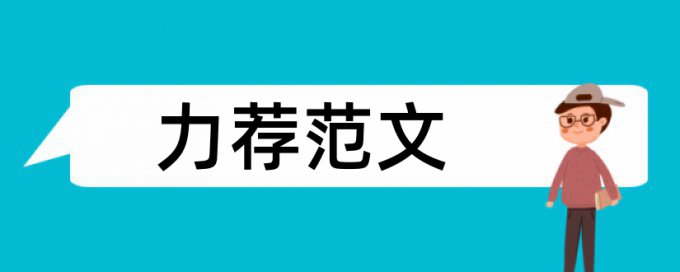 力荐范文